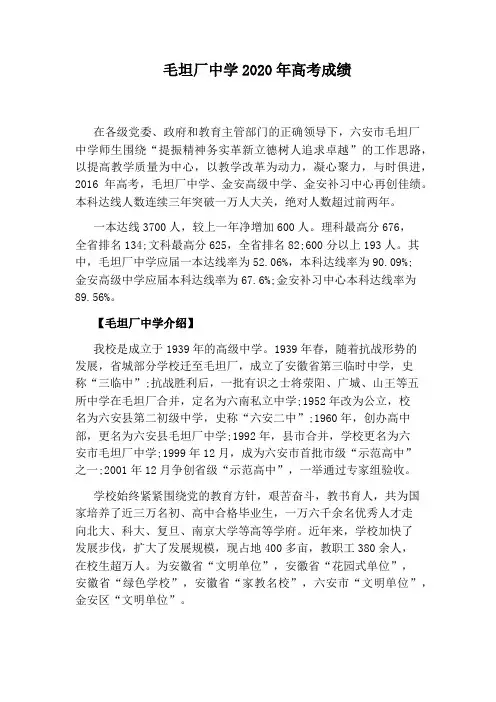 毛坦厂中学 2020 年高考成绩

在各级党委、政府和教育主管部门的正确领导下，六安市毛坦厂中学师生围绕“提振精神务实革新立德树人追求卓越”的工作思路，以提高教学质量为中心，以教学改革为动力，凝心聚力，与时俱进，2016 年高考，毛坦厂中学、金安高级中学、金安补习中心再创佳绩。本科达线人数连续三年突破一万人大关，绝对人数超过前两年。

一本达线 3700 人，较上一年净增加 600 人。理科最高分 676，全省排名 134;文科最高分 625，全省排名 82;600 分以上 193 人。其中，毛坦厂中学应届一本达线率为 52.06%，本科达线率为 90.09%;金安高级中学应届本科达线率为 67.6%;金安补习中心本科达线率为 89.56%。

【毛坦厂中学介绍】

我校是成立于 1939 年的高级中学。1939 年春，随着抗战形势的发展，省城部分学校迁至毛坦厂，成立了安徽省第三临时中学，史称“三临中”;抗战胜利后，一批有识之士将荥阳、广城、山王等五所中学在毛坦厂合并，定名为六南私立中学;1952 年改为公立，校名为六安县第二初级中学，史称“六安二中”;1960 年，创办高中部，更名为六安县毛坦厂中学;1992 年，县市合并，学校更名为六安市毛坦厂中学;1999 年 12 月，成为六安市首批市级“示范高中”之一;2001 年 12 月争创省级“示范高中”，一举通过专家组验收。

学校始终紧紧围绕党的教育方针，艰苦奋斗，教书育人，共为国家培养了近三万名初、高中合格毕业生，一万六千余名优秀人才走向北大、科大、复旦、南京大学等高等学府。近年来，学校加快了发展步伐，扩大了发展规模，现占地 400 多亩，教职工 380 余人，在校生超万人。为安徽省“文明单位”，安徽省“花园式单位”，安徽省“绿色学校”，安徽省“家教名校”，六安市“文明单位”，金安区“文明单位”。